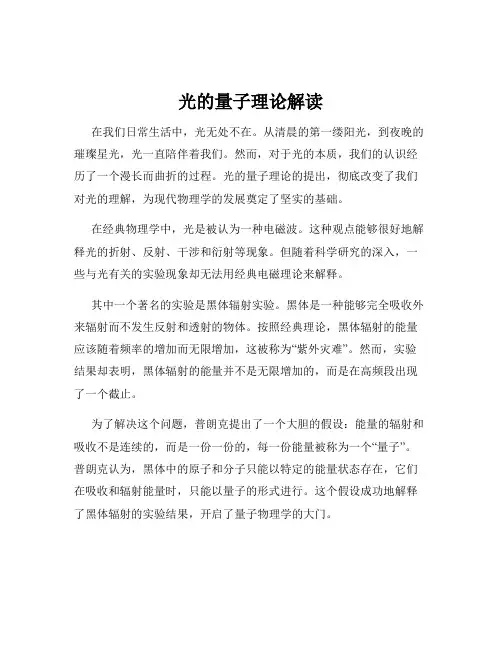 光的量子理论解读

在我们日常生活中，光无处不在。从清晨的第一缕阳光，到夜晚的璀璨星光，光一直陪伴着我们。然而，对于光的本质，我们的认识经历了一个漫长而曲折的过程。光的量子理论的提出，彻底改变了我们对光的理解，为现代物理学的发展奠定了坚实的基础。

在经典物理学中，光是被认为一种电磁波。这种观点能够很好地解释光的折射、反射、干涉和衍射等现象。但随着科学研究的深入，一些与光有关的实验现象却无法用经典电磁理论来解释。

其中一个著名的实验是黑体辐射实验。黑体是一种能够完全吸收外来辐射而不发生反射和透射的物体。按照经典理论，黑体辐射的能量应该随着频率的增加而无限增加，这被称为“紫外灾难”。然而，实验结果却表明，黑体辐射的能量并不是无限增加的，而是在高频段出现了一个截止。

为了解决这个问题，普朗克提出了一个大胆的假设：能量的辐射和吸收不是连续的，而是一份一份的，每一份能量被称为一个“量子”。普朗克认为，黑体中的原子和分子只能以特定的能量状态存在，它们在吸收和辐射能量时，只能以量子的形式进行。这个假设成功地解释了黑体辐射的实验结果，开启了量子物理学的大门。